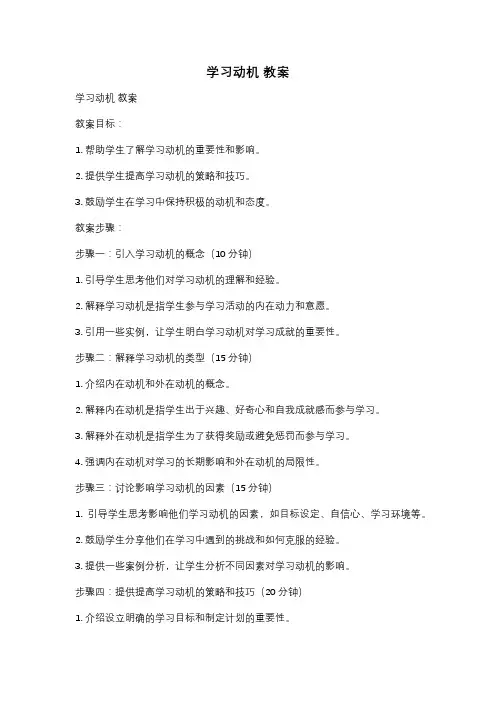 学习动机 教案

学习动机 教案

教案目标：

1. 帮助学生了解学习动机的重要性和影响。

2. 提供学生提高学习动机的策略和技巧。

3. 鼓励学生在学习中保持积极的动机和态度。

教案步骤：

步骤一：引入学习动机的概念（10 分钟）

1. 引导学生思考他们对学习动机的理解和经验。

2. 解释学习动机是指学生参与学习活动的内在动力和意愿。

3. 引用一些实例，让学生明白学习动机对学习成就的重要性。

步骤二：解释学习动机的类型（15 分钟）

1. 介绍内在动机和外在动机的概念。

2. 解释内在动机是指学生出于兴趣、好奇心和自我成就感而参与学习。

3. 解释外在动机是指学生为了获得奖励或避免惩罚而参与学习。

4. 强调内在动机对学习的长期影响和外在动机的局限性。

步骤三：讨论影响学习动机的因素（15 分钟）

1. 引导学生思考影响他们学习动机的因素，如目标设定、自信心、学习环境等。

2. 鼓励学生分享他们在学习中遇到的挑战和如何克服的经验。

3. 提供一些案例分析，让学生分析不同因素对学习动机的影响。

步骤四：提供提高学习动机的策略和技巧（20 分钟）

1. 介绍设立明确的学习目标和制定计划的重要性。